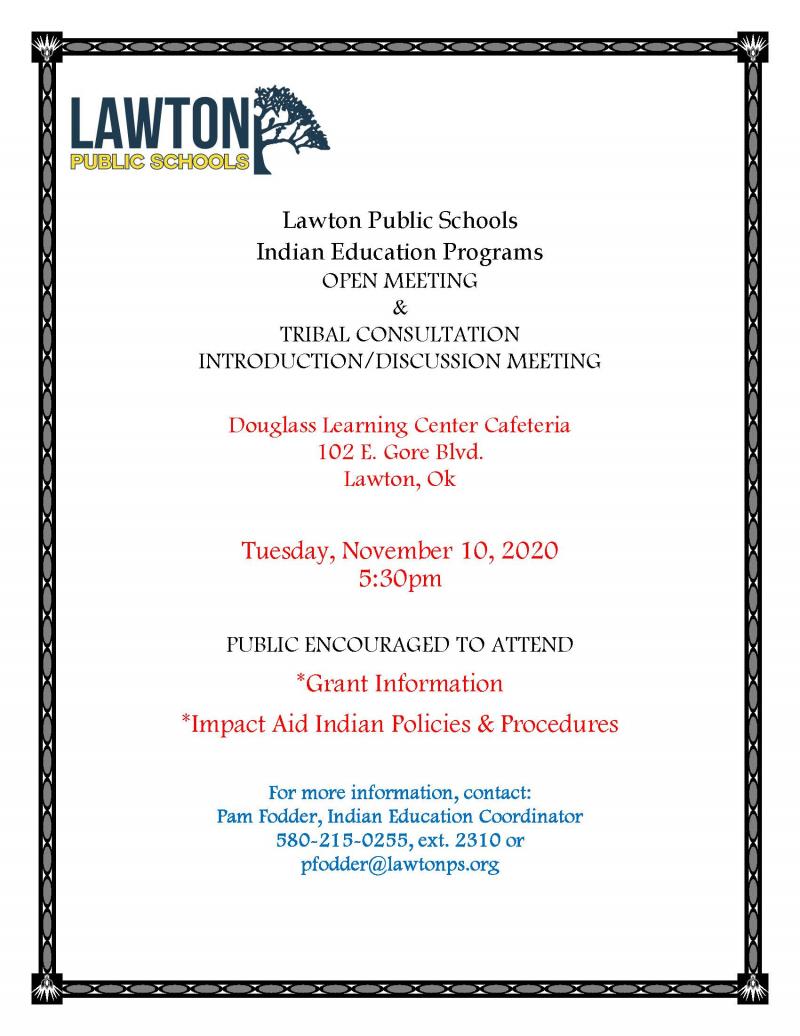 LAWTON
PUBLIC SCHOOLS

Lawton Public Schools
Indian Education Programs
OPEN MEETING
&
TRIBAL CONSULTATION
INTRODUCTION/DISCUSSION MEETING

Douglass Learning Center Cafeteria
102 E. Gore Blvd.
Lawton, Ok

Tuesday, November 10, 2020
5:30pm

PUBLIC ENCOURAGED TO ATTEND

*Grant Information

*Impact Aid Indian Policies & Procedures

For more information, contact:
Pam Fodder, Indian Education Coordinator
580-215-0255, ext. 2310 or
pfodder@lawtonps.org